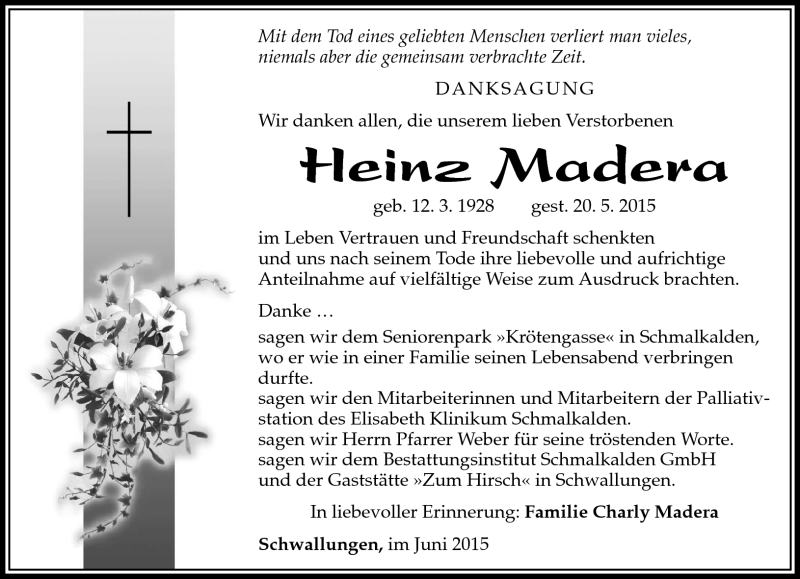 Mit dem Tod eines geliebten Menschen verliert man vieles, niemals aber die gemeinsam verbrachte Zeit.

DANKSAGUNG

Wir danken allen, die unserem lieben Verstorbenen

Heinz Madera

geb. 12. 3. 1928 gest. 20. 5. 2015

im Leben Vertrauen und Freundschaft schenkten und uns nach seinem Tode ihre liebevolle und aufrichtige Anteilnahme auf vielfältige Weise zum Ausdruck brachten.

Danke …
sagen wir dem Seniorenpark »Krötengasse« in Schmalkalden, wo er wie in einer Familie seinen Lebensabend verbringen durfte.
sagen wir den Mitarbeiterinnen und Mitarbeitern der Palliativstation des Elisabeth Klinikum Schmalkalden.
sagen wir Herrn Pfarrer Weber für seine tröstenden Worte.
sagen wir dem Bestattungsinstitut Schmalkalden GmbH und der Gaststätte »Zum Hirsch« in Schwallungen.

In liebevoller Erinnerung: Familie Charly Madera

Schwallungen, im Juni 2015